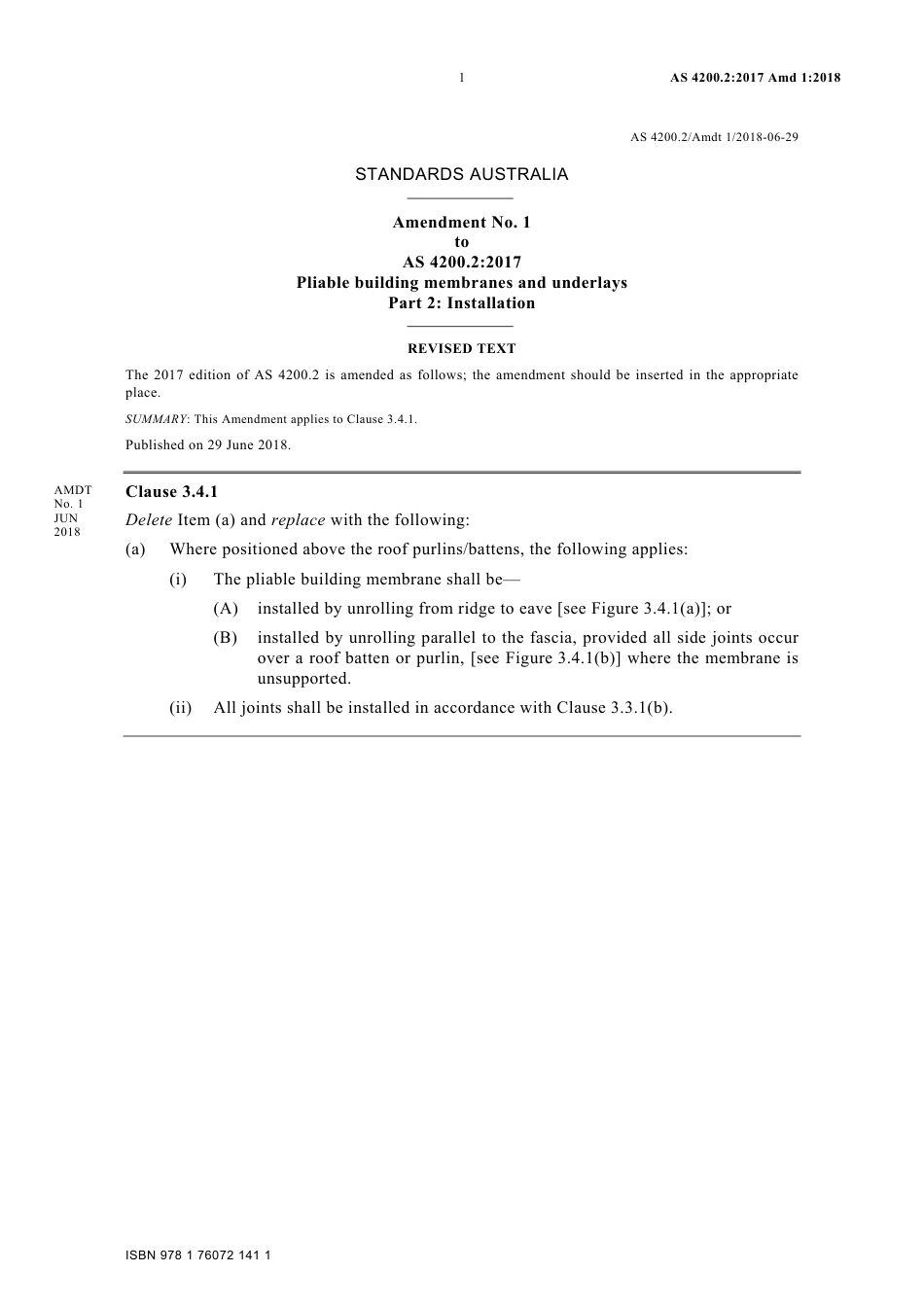 1 AS 4200.2:2017 Amd 1:2018

AS 4200.2/Amdt 1/2018-06-29

STANDARDS AUSTRALIA

Amendment No. 1
to
AS 4200.2:2017
Pliable building membranes and underlays
Part 2: Installation

REVISED TEXT

The 2017 edition of AS 4200.2 is amended as follows; the amendment should be inserted in the appropriate place.

SUMMARY: This Amendment applies to Clause 3.4.1.

Published on 29 June 2018.

AMDT No. 1 JUN 2018

Clause 3.4.1

Delete Item (a) and replace with the following:

(a) Where positioned above the roof purlins/battens, the following applies:

(i) The pliable building membrane shall be—

(A) installed by unrolling from ridge to eave [see Figure 3.4.1(a)]; or

(B) installed by unrolling parallel to the fascia, provided all side joints occur over a roof batten or purlin, [see Figure 3.4.1(b)] where the membrane is unsupported.

(ii) All joints shall be installed in accordance with Clause 3.3.1(b).

ISBN 978 1 76072 141 1